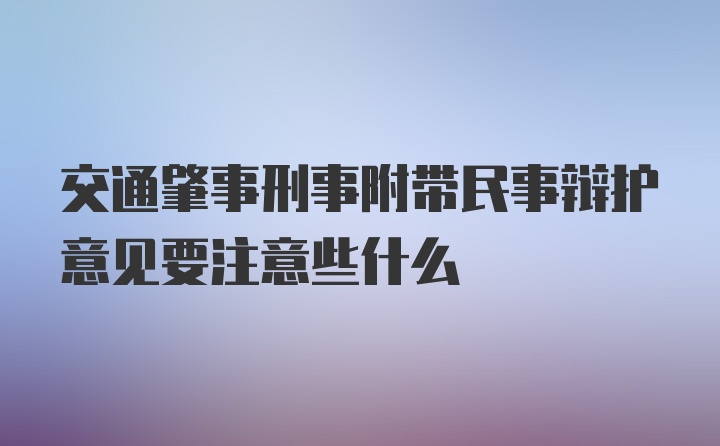 交通肇事刑事附带民事辩护意见要注意些什么